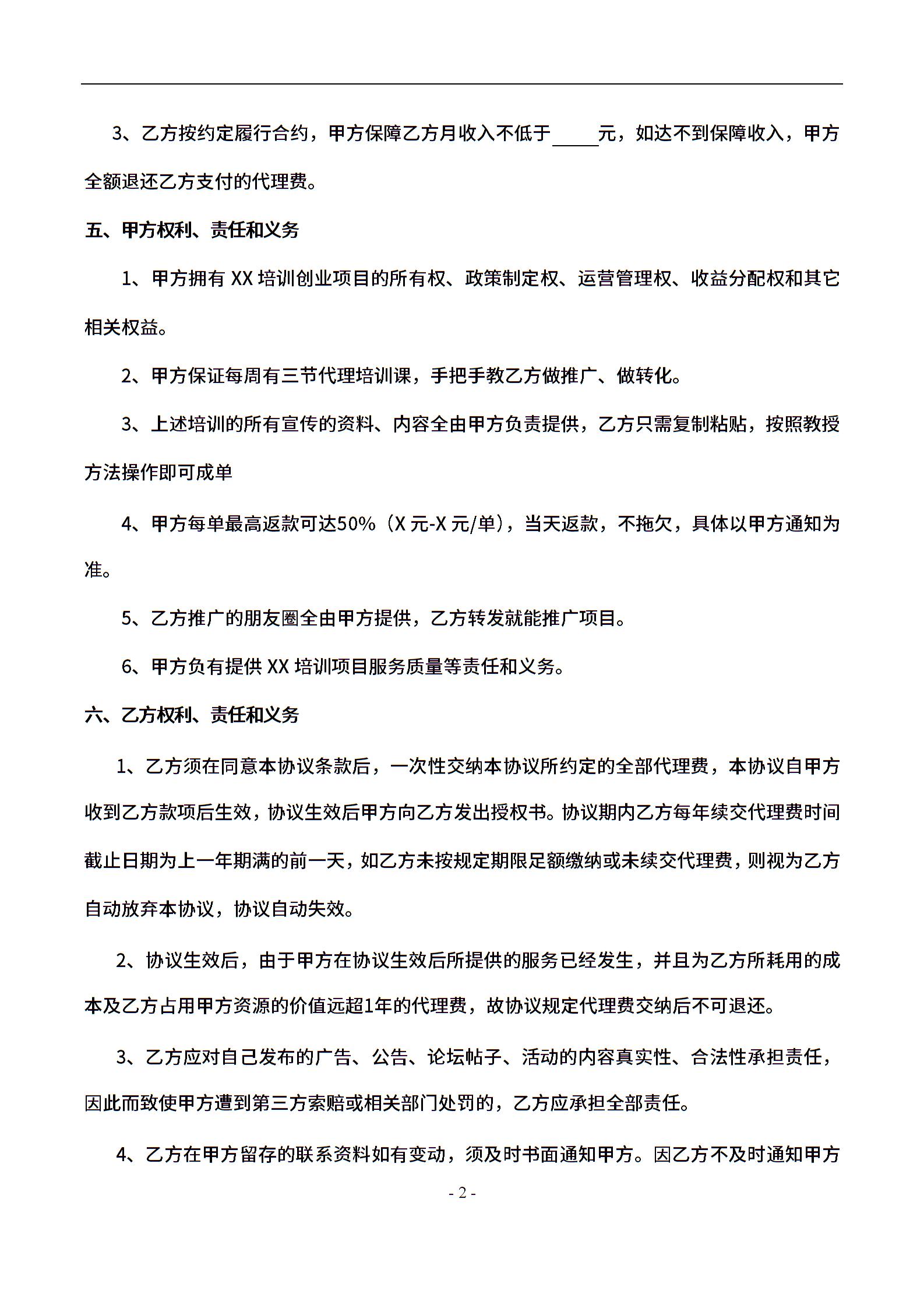 3、乙方按约定履行合约，甲方保障乙方月收入不低于_____元，如达不到保障收入，甲方全额退还乙方支付的代理费。

五、甲方权利、责任和义务

1、甲方拥有 XX 培训创业项目的所有权、政策制定权、运营管理权、收益分配权和其它相关权益。

2、甲方保证每周有三节代理培训课，手把手教乙方做推广、做转化。

3、上述培训的所有宣传的资料、内容全由甲方负责提供，乙方只需复制粘贴，按照教授方法操作即可成单

4、甲方每单最高返款可达50%（X 元-X 元/单），当天返款，不拖欠，具体以甲方通知为准。

5、乙方推广的朋友圈全由甲方提供，乙方转发就能推广项目。

6、甲方负有提供 XX 培训项目服务质量等责任和义务。

六、乙方权利、责任和义务

1、乙方须在同意本协议条款后，一次性交纳本协议所约定的全部代理费，本协议自甲方收到乙方款项后生效，协议生效后甲方向乙方发出授权书。协议期内乙方每年续交代理费时间截止日期为上一年期满的前一天，如乙方未按规定期限足额缴纳或未续交代理费，则视为乙方自动放弃本协议，协议自动失效。

2、协议生效后，由于甲方在协议生效后所提供的服务已经发生，并且为乙方所耗用的成本及乙方占用甲方资源的价值远超1年的代理费，故协议规定代理费交纳后不可退还。

3、乙方应对自己发布的广告、公告、论坛帖子、活动的内容真实性、合法性承担责任，因此而致使甲方遭到第三方索赔或相关部门处罚的，乙方应承担全部责任。

4、乙方在甲方留存的联系资料如有变动，须及时书面通知甲方。因乙方不及时通知甲方

- 2 -